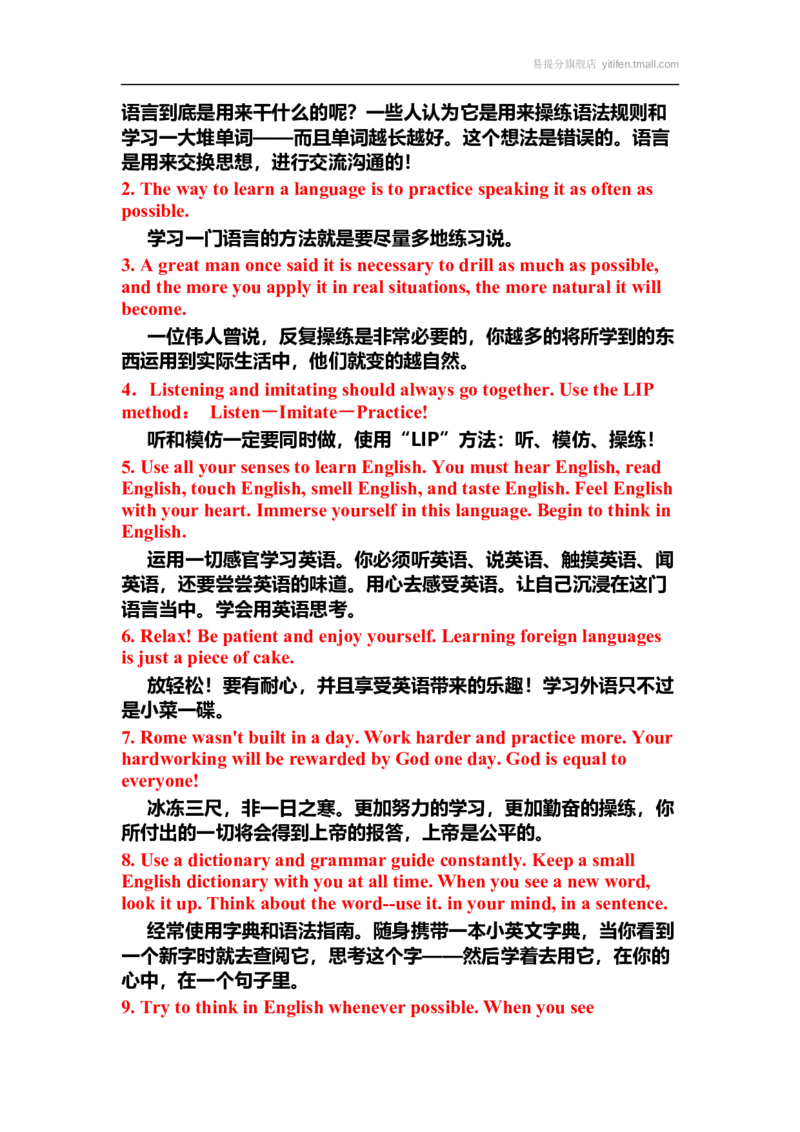 易提分旗舰店 yitifen.tmall.com

语言到底是用来干什么的呢？一些人认为它是用来操练语法规则和学习一大堆单词——而且单词越长越好。这个想法是错误的。语言是用来交换思想，进行交流沟通的！

2. The way to learn a language is to practice speaking it as often as possible.

学习一门语言的方法就是要尽量多地练习说。

3. A great man once said it is necessary to drill as much as possible, and the more you apply it in real situations, the more natural it will become.

一位伟人曾说，反复操练是非常必要的，你越多的将所学到的东西运用到实际生活中，他们就变的越自然。

4．Listening and imitating should always go together. Use the LIP method： Listen－Imitate－Practice!

听和模仿一定要同时做，使用“LIP”方法：听、模仿、操练！

5. Use all your senses to learn English. You must hear English, read English, touch English, smell English, and taste English. Feel English with your heart. Immerse yourself in this language. Begin to think in English.

运用一切感官学习英语。你必须听英语、说英语、触摸英语、闻英语，还要尝尝英语的味道。用心去感受英语。让自己沉浸在这门语言当中。学会用英语思考。

6. Relax! Be patient and enjoy yourself. Learning foreign languages is just a piece of cake.

放轻松！要有耐心，并且享受英语带来的乐趣！学习外语只不过是小菜一碟。

7. Rome wasn't built in a day. Work harder and practice more. Your hardworking will be rewarded by God one day. God is equal to everyone!

冰冻三尺，非一日之寒。更加努力的学习，更加勤奋的操练，你所付出的一切将会得到上帝的报答，上帝是公平的。

8. Use a dictionary and grammar guide constantly. Keep a small English dictionary with you at all time. When you see a new word, look it up. Think about the word--use it. in your mind, in a sentence.

经常使用字典和语法指南。随身携带一本小英文字典，当你看到一个新字时就去查阅它，思考这个字——然后学着去用它，在你的心中，在一个句子里。

9. Try to think in English whenever possible. When you see